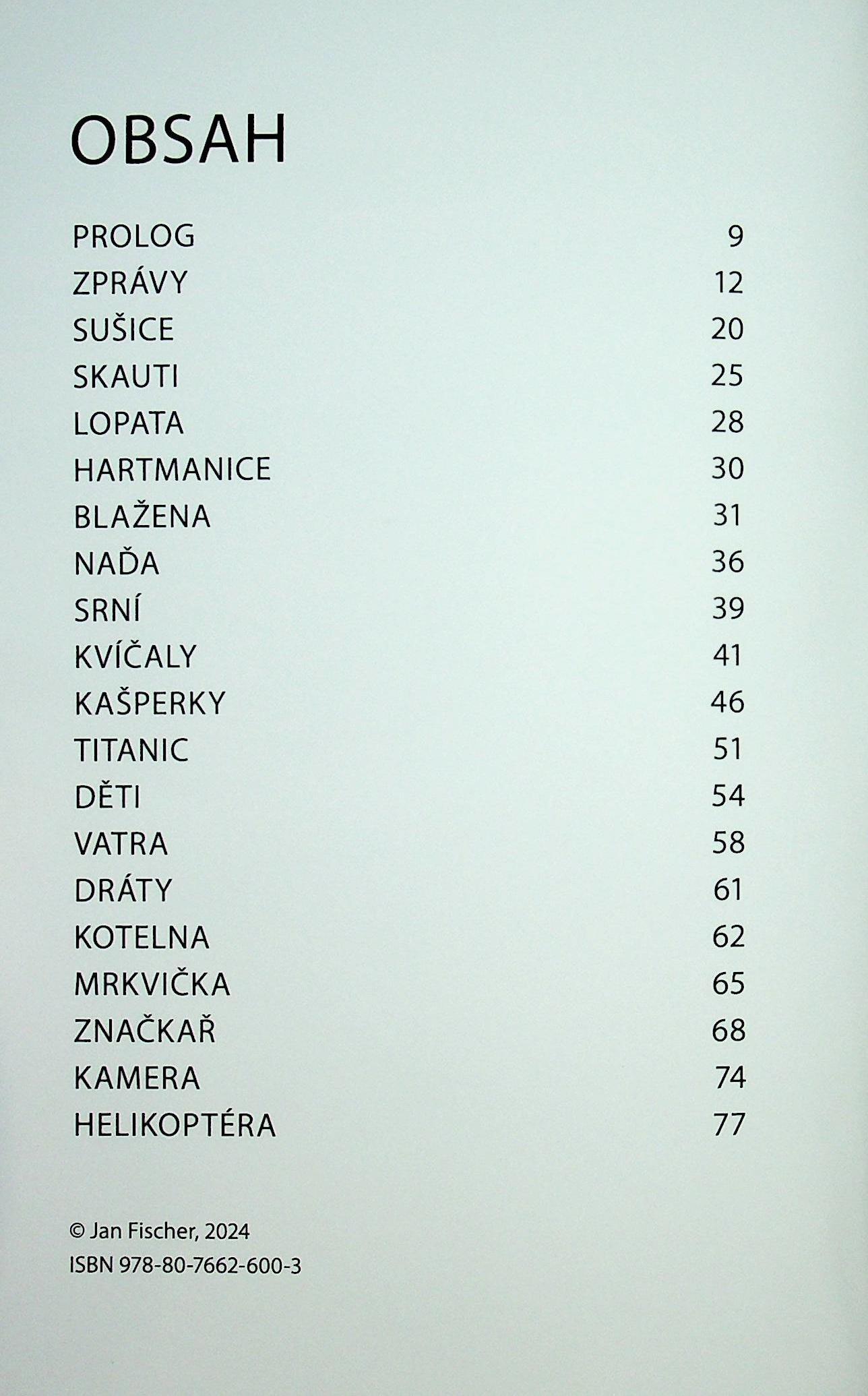 OBSAH

PROLOG 9
ZPRÁVY 12
SUŠICE 20
SKAUTI 25
LOPATA 28
HARTMANICE 30
BLAŽENA 31
NAĎA 36
SRNÍ 39
KVÍČALY 41
KAŠPERKY 46
TITANIC 51
DĚTI 54
VATRA 58
DRÁTY 61
KOTELNA 62
MRKVIČKA 65
ZNAČKAŘ 68
KAMERA 74
HELIKOPTÉRA 77

© Jan Fischer, 2024
ISBN 978-80-7662-600-3